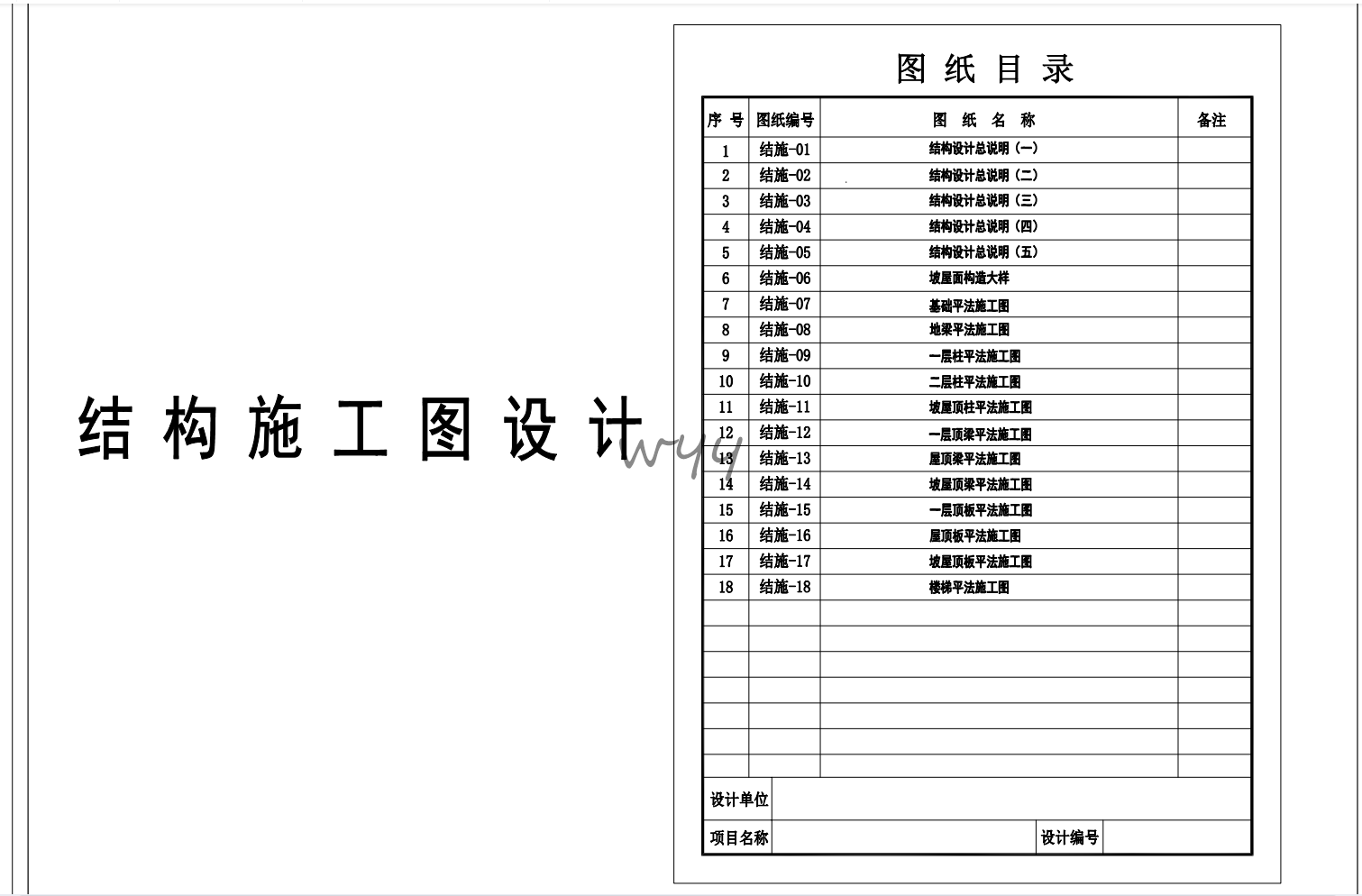 结构施工图设计

wyy

图纸目录

| 序号 | 图纸编号 | 图纸名称 | 备注 |
|---|---|---|---|
| 1 | 结施-01 | 结构设计总说明（一） | |
| 2 | 结施-02 | 结构设计总说明（二） | |
| 3 | 结施-03 | 结构设计总说明（三） | |
| 4 | 结施-04 | 结构设计总说明（四） | |
| 5 | 结施-05 | 结构设计总说明（五） | |
| 6 | 结施-06 | 坡屋面构造大样 | |
| 7 | 结施-07 | 基础平法施工图 | |
| 8 | 结施-08 | 地梁平法施工图 | |
| 9 | 结施-09 | 一层柱平法施工图 | |
| 10 | 结施-10 | 二层柱平法施工图 | |
| 11 | 结施-11 | 坡屋顶柱平法施工图 | |
| 12 | 结施-12 | 一层顶梁平法施工图 | |
| 13 | 结施-13 | 屋顶梁平法施工图 | |
| 14 | 结施-14 | 坡屋顶梁平法施工图 | |
| 15 | 结施-15 | 一层顶板平法施工图 | |
| 16 | 结施-16 | 屋顶板平法施工图 | |
| 17 | 结施-17 | 坡屋顶板平法施工图 | |
| 18 | 结施-18 | 楼梯平法施工图 | |

设计单位

项目名称 设计编号